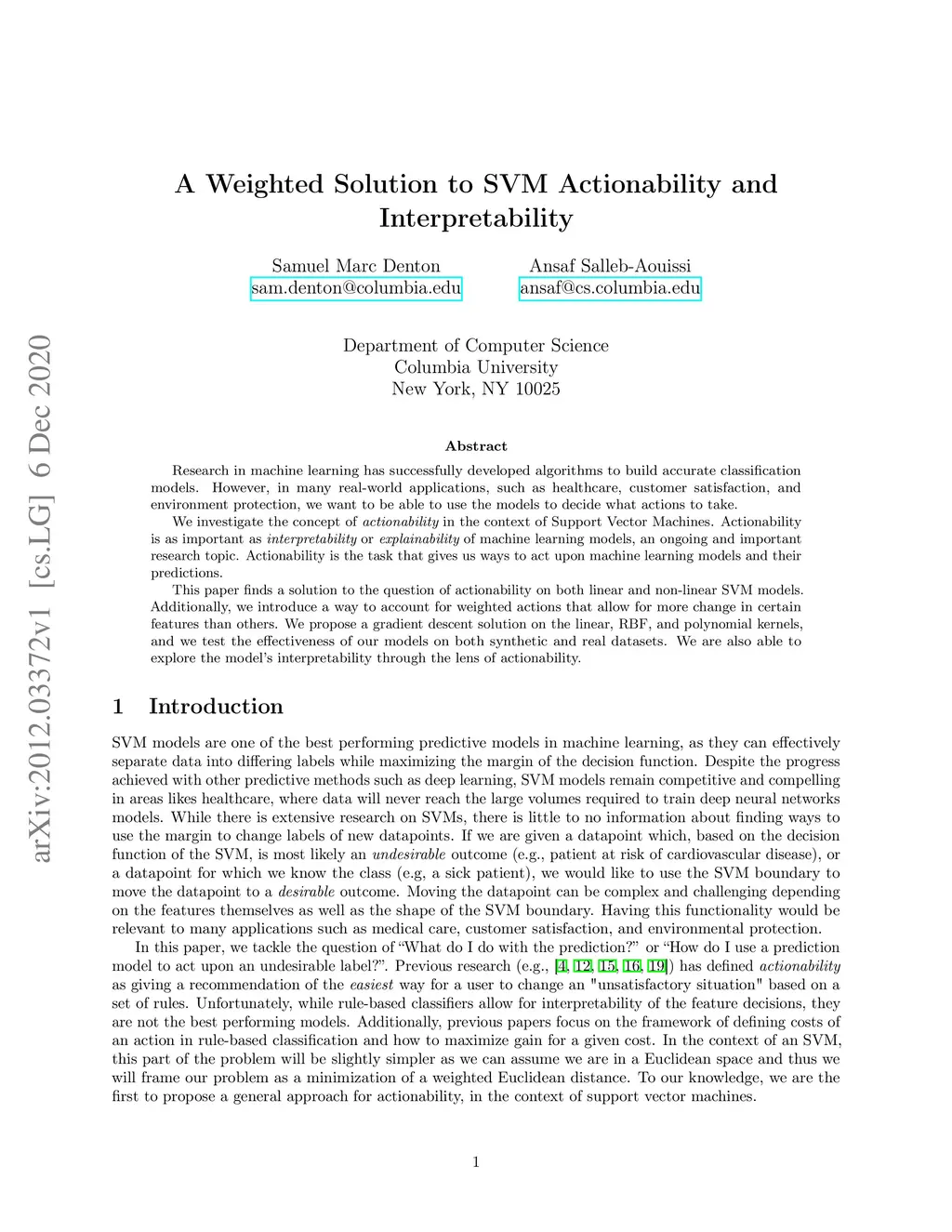 arXiv:2012.03372v1 [cs.LG] 6 Dec 2020

A Weighted Solution to SVM Actionability and Interpretability

Samuel Marc Denton
sam.denton@columbia.edu

Ansaf Salleb-Aouissi
ansaf@cs.columbia.edu

Department of Computer Science
Columbia University
New York, NY 10025

Abstract

Research in machine learning has successfully developed algorithms to build accurate classification models. However, in many real-world applications, such as healthcare, customer satisfaction, and environment protection, we want to be able to use the models to decide what actions to take.

We investigate the concept of actionability in the context of Support Vector Machines. Actionability is as important as interpretability or explainability of machine learning models, an ongoing and important research topic. Actionability is the task that gives us ways to act upon machine learning models and their predictions.

This paper finds a solution to the question of actionability on both linear and non-linear SVM models. Additionally, we introduce a way to account for weighted actions that allow for more change in certain features than others. We propose a gradient descent solution on the linear, RBF, and polynomial kernels, and we test the effectiveness of our models on both synthetic and real datasets. We are also able to explore the model's interpretability through the lens of actionability.

1 Introduction

SVM models are one of the best performing predictive models in machine learning, as they can effectively separate data into differing labels while maximizing the margin of the decision function. Despite the progress achieved with other predictive methods such as deep learning, SVM models remain competitive and compelling in areas likes healthcare, where data will never reach the large volumes required to train deep neural networks models. While there is extensive research on SVMs, there is little to no information about finding ways to use the margin to change labels of new datapoints. If we are given a datapoint which, based on the decision function of the SVM, is most likely an undesirable outcome (e.g., patient at risk of cardiovascular disease), or a datapoint for which we know the class (e.g, a sick patient), we would like to use the SVM boundary to move the datapoint to a desirable outcome. Moving the datapoint can be complex and challenging depending on the features themselves as well as the shape of the SVM boundary. Having this functionality would be relevant to many applications such as medical care, customer satisfaction, and environmental protection.

In this paper, we tackle the question of "What do I do with the prediction?" or "How do I use a prediction model to act upon an undesirable label?". Previous research (e.g., [4, 12, 15, 16, 19]) has defined actionability as giving a recommendation of the easiest way for a user to change an "unsatisfactory situation" based on a set of rules. Unfortunately, while rule-based classifiers allow for interpretability of the feature decisions, they are not the best performing models. Additionally, previous papers focus on the framework of defining costs of an action in rule-based classification and how to maximize gain for a given cost. In the context of an SVM, this part of the problem will be slightly simpler as we can assume we are in a Euclidean space and thus we will frame our problem as a minimization of a weighted Euclidean distance. To our knowledge, we are the first to propose a general approach for actionability, in the context of support vector machines.

1